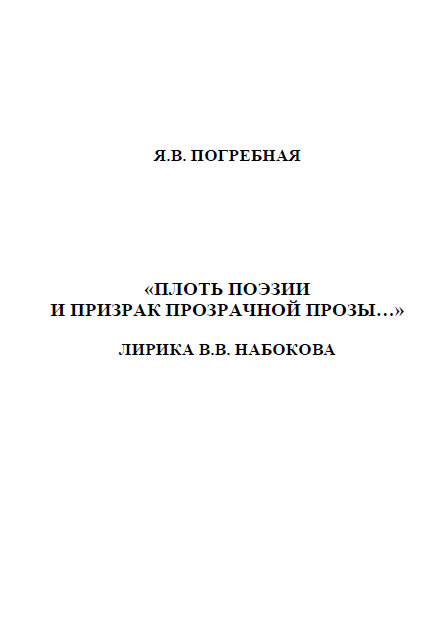 Я.В. ПОГРЕБНАЯ

«ПЛОТЬ ПОЭЗИИ
И ПРИЗРАК ПРОЗРАЧНОЙ ПРОЗЫ…»

ЛИРИКА В.В. НАБОКОВА